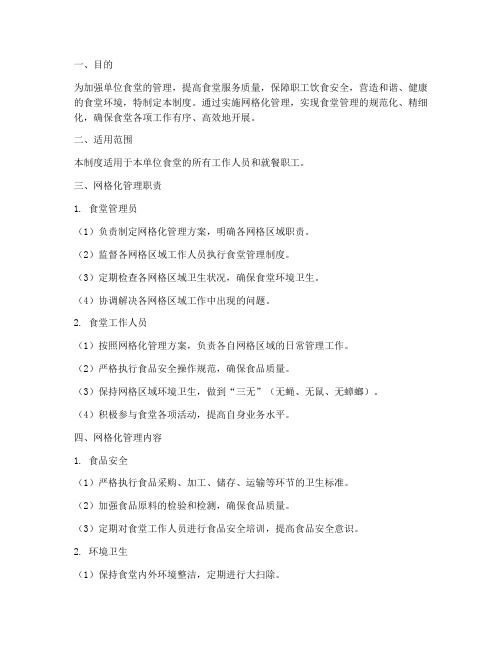 一、目的

为加强单位食堂的管理，提高食堂服务质量，保障职工饮食安全，营造和谐、健康的食堂环境，特制定本制度。通过实施网格化管理，实现食堂管理的规范化、精细化，确保食堂各项工作有序、高效地开展。

二、适用范围

本制度适用于本单位食堂的所有工作人员和就餐职工。

三、网格化管理职责

1. 食堂管理员

（1）负责制定网格化管理方案，明确各网格区域职责。

（2）监督各网格区域工作人员执行食堂管理制度。

（3）定期检查各网格区域卫生状况，确保食堂环境卫生。

（4）协调解决各网格区域工作中出现的问题。

2. 食堂工作人员

（1）按照网格化管理方案，负责各自网格区域的日常管理工作。

（2）严格执行食品安全操作规范，确保食品质量。

（3）保持网格区域环境卫生，做到“三无”（无蝇、无鼠、无蟑螂）。

（4）积极参与食堂各项活动，提高自身业务水平。

四、网格化管理内容

1. 食品安全

（1）严格执行食品采购、加工、储存、运输等环节的卫生标准。

（2）加强食品原料的检验和检测，确保食品质量。

（3）定期对食堂工作人员进行食品安全培训，提高食品安全意识。

2. 环境卫生

（1）保持食堂内外环境整洁，定期进行大扫除。